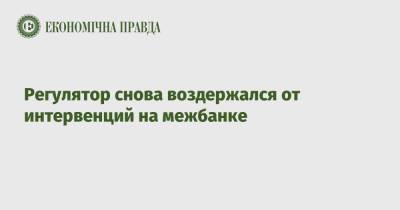 ЕКОНОМІЧНА ПРАВДА

Регулятор снова воздержался от интервенций на межбанке